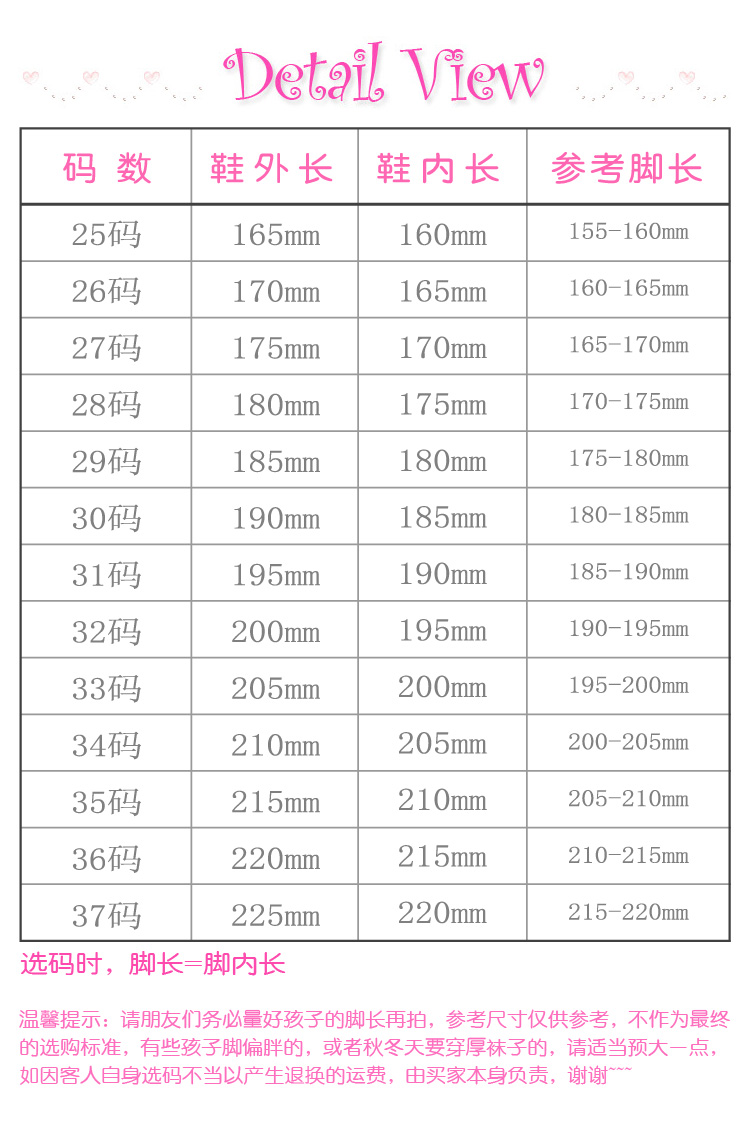 Detail View

| 码 数 | 鞋外长 | 鞋内长 | 参考脚长 |
|---|---|---|---|
| 25码 | 165mm | 160mm | 155-160mm |
| 26码 | 170mm | 165mm | 160-165mm |
| 27码 | 175mm | 170mm | 165-170mm |
| 28码 | 180mm | 175mm | 170-175mm |
| 29码 | 185mm | 180mm | 175-180mm |
| 30码 | 190mm | 185mm | 180-185mm |
| 31码 | 195mm | 190mm | 185-190mm |
| 32码 | 200mm | 195mm | 190-195mm |
| 33码 | 205mm | 200mm | 195-200mm |
| 34码 | 210mm | 205mm | 200-205mm |
| 35码 | 215mm | 210mm | 205-210mm |
| 36码 | 220mm | 215mm | 210-215mm |
| 37码 | 225mm | 220mm | 215-220mm |

选码时，脚长=脚内长

温馨提示：请朋友们务必量好孩子的脚长再拍，参考尺寸仅供参考，不作为最终的选购标准，有些孩子脚偏胖的，或者秋冬天要穿厚袜子的，请适当预大一点，如因客人自身选码不当以产生退换的运费，由买家本身负责，谢谢~~~